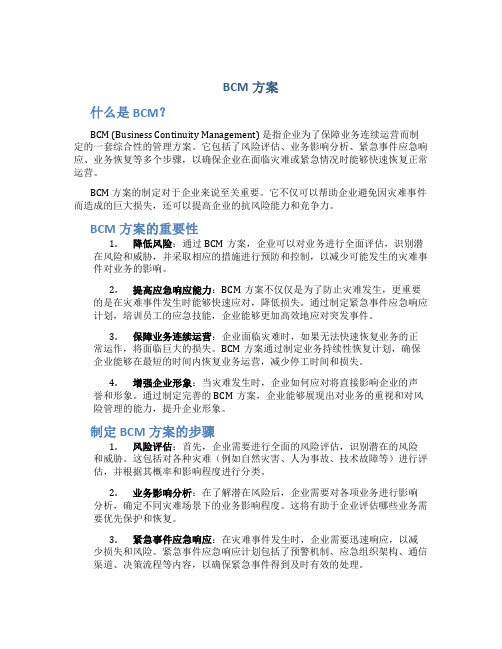 BCM 方案

什么是 BCM？

BCM (Business Continuity Management) 是指企业为了保障业务连续运营而制定的一套综合性的管理方案。它包括了风险评估、业务影响分析、紧急事件应急响应、业务恢复等多个步骤，以确保企业在面临灾难或紧急情况时能够快速恢复正常运营。

BCM 方案的制定对于企业来说至关重要。它不仅可以帮助企业避免因灾难事件而造成的巨大损失，还可以提高企业的抗风险能力和竞争力。

BCM 方案的重要性

1. 降低风险：通过 BCM 方案，企业可以对业务进行全面评估，识别潜在风险和威胁，并采取相应的措施进行预防和控制，以减少可能发生的灾难事件对业务的影响。

2. 提高应急响应能力：BCM 方案不仅仅是为了防止灾难发生，更重要的是在灾难事件发生时能够快速应对，降低损失。通过制定紧急事件应急响应计划，培训员工的应急技能，企业能够更加高效地应对突发事件。

3. 保障业务连续运营：企业面临灾难时，如果无法快速恢复业务的正常运作，将面临巨大的损失。BCM 方案通过制定业务持续性恢复计划，确保企业能够在最短的时间内恢复业务运营，减少停工时间和损失。

4. 增强企业形象：当灾难发生时，企业如何应对将直接影响企业的声誉和形象。通过制定完善的 BCM 方案，企业能够展现出对业务的重视和对风险管理的能力，提升企业形象。

制定 BCM 方案的步骤

1. 风险评估：首先，企业需要进行全面的风险评估，识别潜在的风险和威胁。这包括对各种灾难（例如自然灾害、人为事故、技术故障等）进行评估，并根据其概率和影响程度进行分类。

2. 业务影响分析：在了解潜在风险后，企业需要对各项业务进行影响分析，确定不同灾难场景下的业务影响程度。这将有助于企业评估哪些业务需要优先保护和恢复。

3. 紧急事件应急响应：在灾难事件发生时，企业需要迅速响应，以减少损失和风险。紧急事件应急响应计划包括了预警机制、应急组织架构、通信渠道、决策流程等内容，以确保紧急事件得到及时有效的处理。